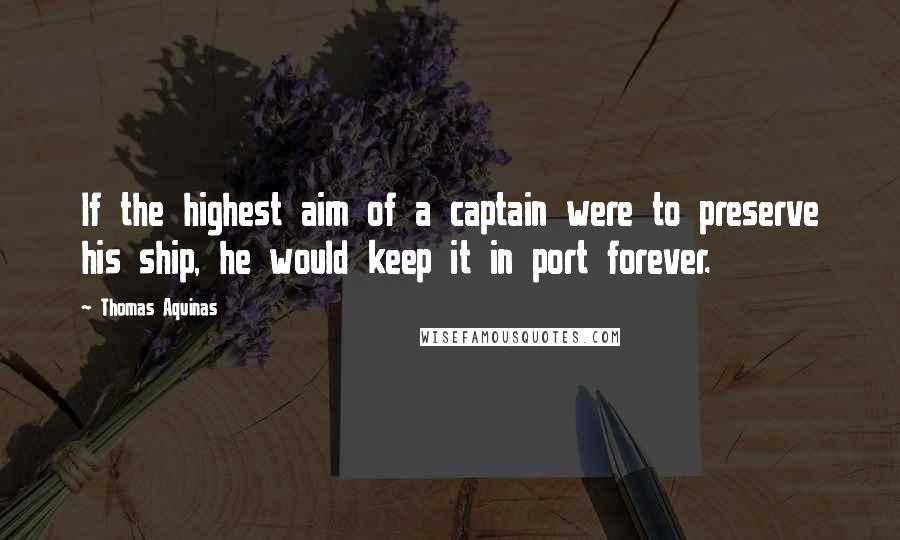 If the highest aim of a captain were to preserve his ship, he would keep it in port forever.

~ Thomas Aquinas

WISEFAMOUSQUOTES.COM